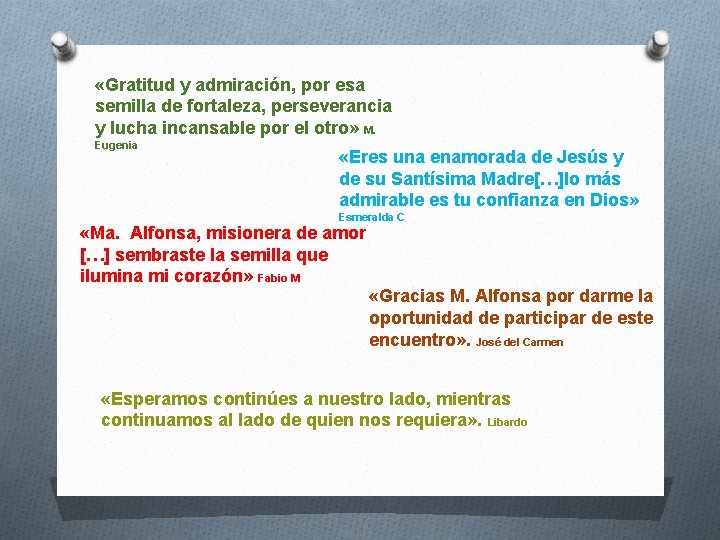 «Gratitud y admiración, por esa semilla de fortaleza, perseverancia y lucha incansable por el otro» M. Eugenia

«Eres una enamorada de Jesús y de su Santísima Madre[…]lo más admirable es tu confianza en Dios» Esmeralda C

«Ma.  Alfonsa, misionera de amor […] sembraste la semilla que ilumina mi corazón» Fabio M

«Gracias M. Alfonsa por darme la oportunidad de participar de este encuentro». José del Carmen

«Esperamos continúes a nuestro lado, mientras continuamos al lado de quien nos requiera». Libardo